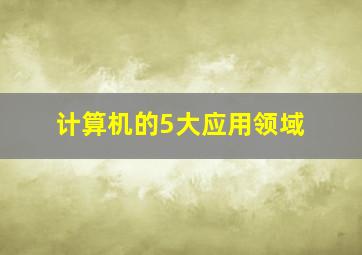 计算机的5大应用领域